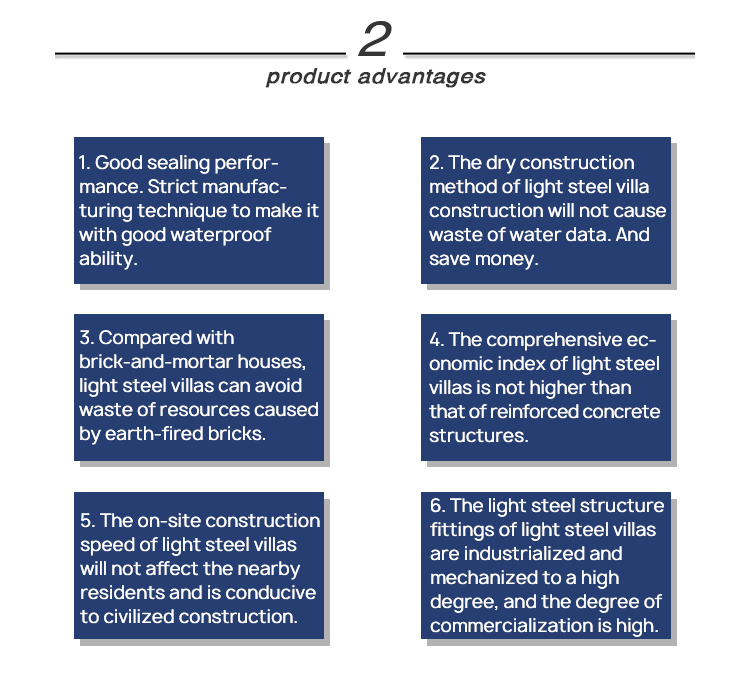 2

product advantages

1. Good sealing performance. Strict manufacturing technique to make it with good waterproof ability.

2. The dry construction method of light steel villa construction will not cause waste of water data. And save money.

3. Compared with brick-and-mortar houses, light steel villas can avoid waste of resources caused by earth-fired bricks.

4. The comprehensive economic index of light steel villas is not higher than that of reinforced concrete structures.

5. The on-site construction speed of light steel villas will not affect the nearby residents and is conducive to civilized construction.

6. The light steel structure fittings of light steel villas are industrialized and mechanized to a high degree, and the degree of commercialization is high.